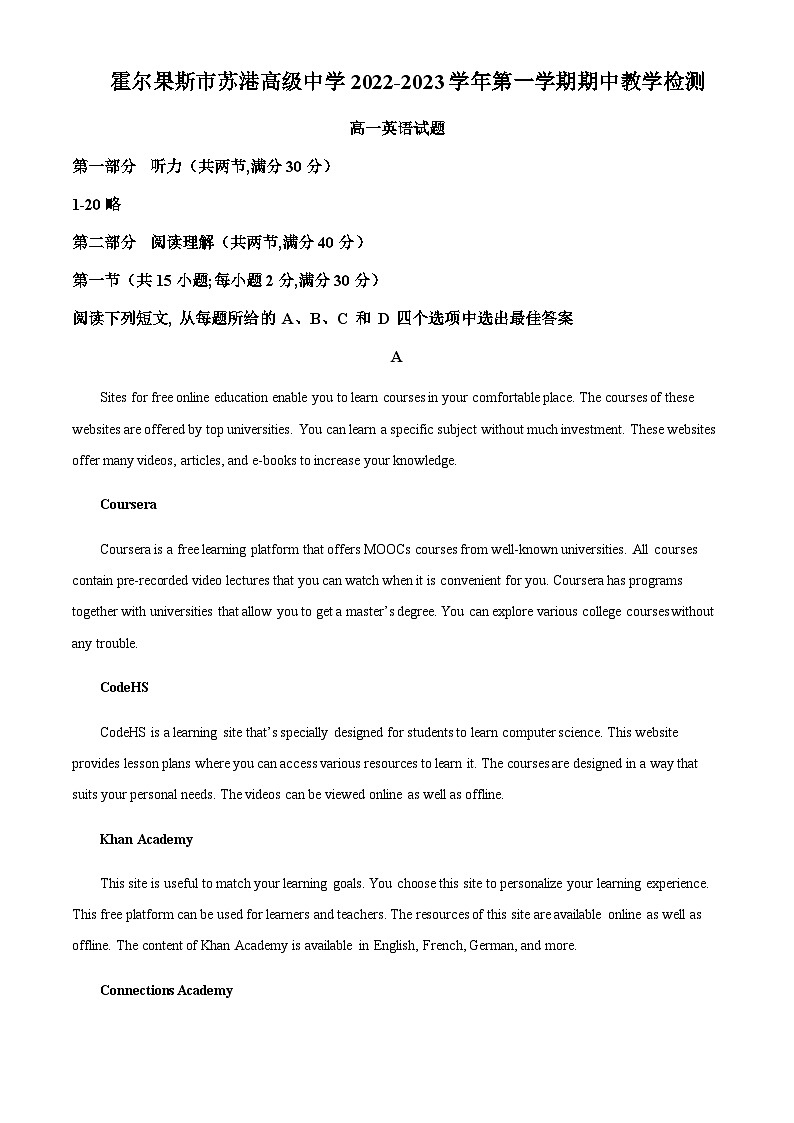 霍尔果斯市苏港高级中学 2022-2023 学年第一学期期中教学检测

高一英语试题

第一部分 听力（共两节,满分 30 分）

1-20 略

第二部分 阅读理解（共两节,满分 40 分）

第一节（共 15 小题;每小题 2 分,满分 30 分）

阅读下列短文, 从每题所给的 A、B、C 和 D 四个选项中选出最佳答案

A

Sites for free online education enable you to learn courses in your comfortable place. The courses of these websites are offered by top universities. You can learn a specific subject without much investment. These websites offer many videos, articles, and e-books to increase your knowledge.

Coursera

Coursera is a free learning platform that offers MOOCs courses from well-known universities. All courses contain pre-recorded video lectures that you can watch when it is convenient for you. Coursera has programs together with universities that allow you to get a master's degree. You can explore various college courses without any trouble.

CodeHS

CodeHS is a learning site that's specially designed for students to learn computer science. This website provides lesson plans where you can access various resources to learn it. The courses are designed in a way that suits your personal needs. The videos can be viewed online as well as offline.

Khan Academy

This site is useful to match your learning goals. You choose this site to personalize your learning experience. This free platform can be used for learners and teachers. The resources of this site are available online as well as offline. The content of Khan Academy is available in English, French, German, and more.

Connections Academy